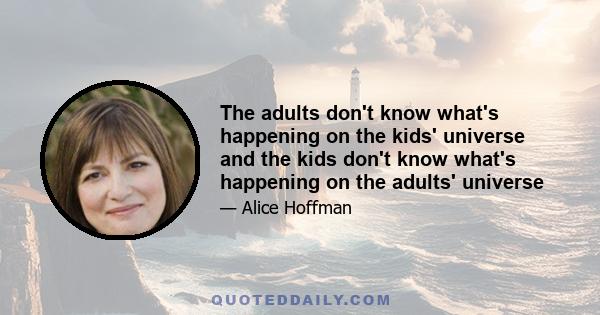 The adults don't know what's happening on the kids' universe and the kids don't know what's happening on the adults' universe

— Alice Hoffman

QUOTEDDAILY.COM